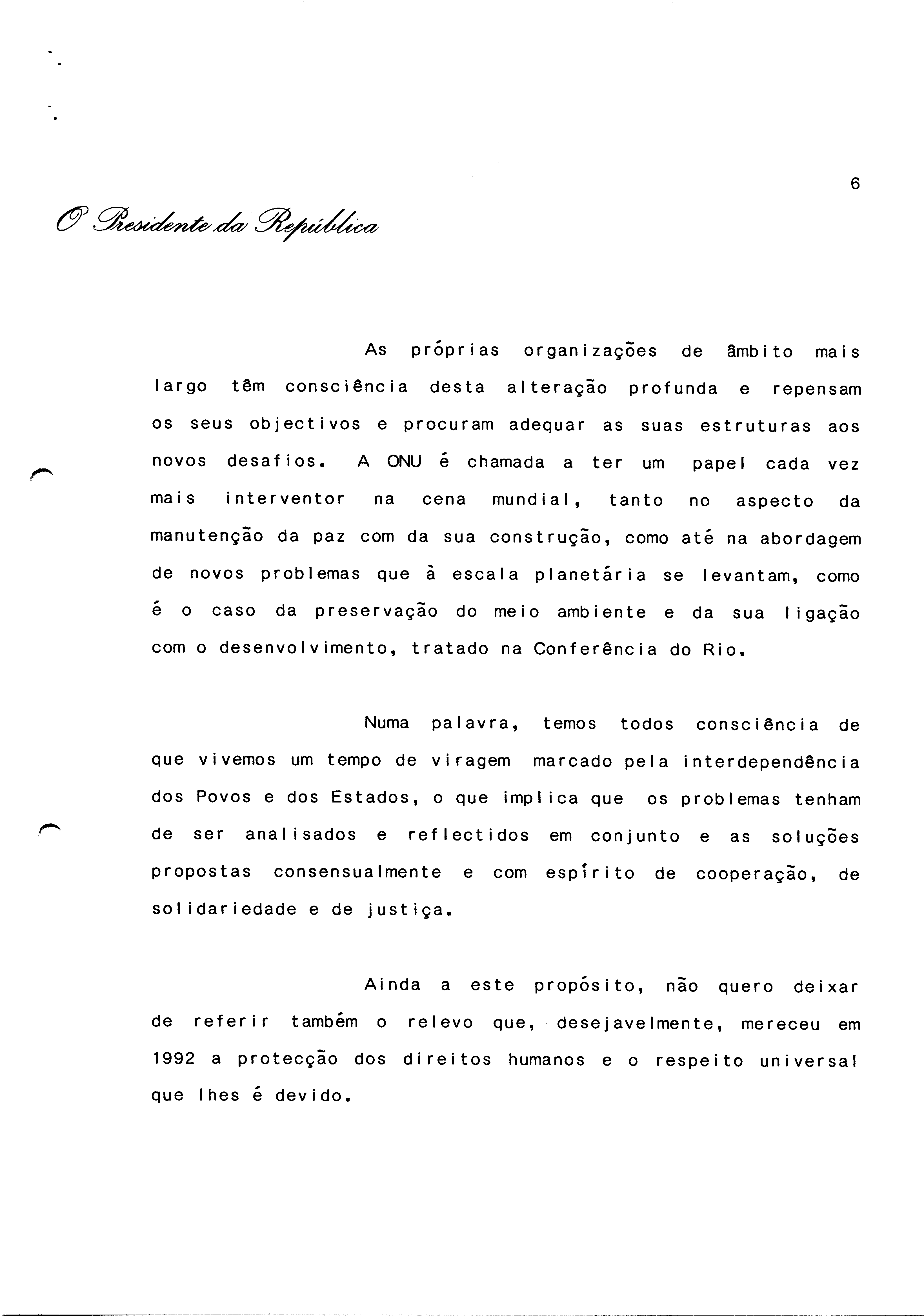 6

O Presidente da República

As próprias organizações de âmbito mais largo têm consciência desta alteração profunda e repensam os seus objectivos e procuram adequar as suas estruturas aos novos desafios. A ONU é chamada a ter um papel cada vez mais interventor na cena mundial, tanto no aspecto da manutenção da paz com da sua construção, como até na abordagem de novos problemas que à escala planetária se levantam, como é o caso da preservação do meio ambiente e da sua ligação com o desenvolvimento, tratado na Conferência do Rio.

Numa palavra, temos todos consciência de que vivemos um tempo de viragem marcado pela interdependência dos Povos e dos Estados, o que implica que os problemas tenham de ser analisados e reflectidos em conjunto e as soluções propostas consensualmente e com espírito de cooperação, de solidariedade e de justiça.

Ainda a este propósito, não quero deixar de referir também o relevo que, desejavelmente, mereceu em 1992 a protecção dos direitos humanos e o respeito universal que lhes é devido.